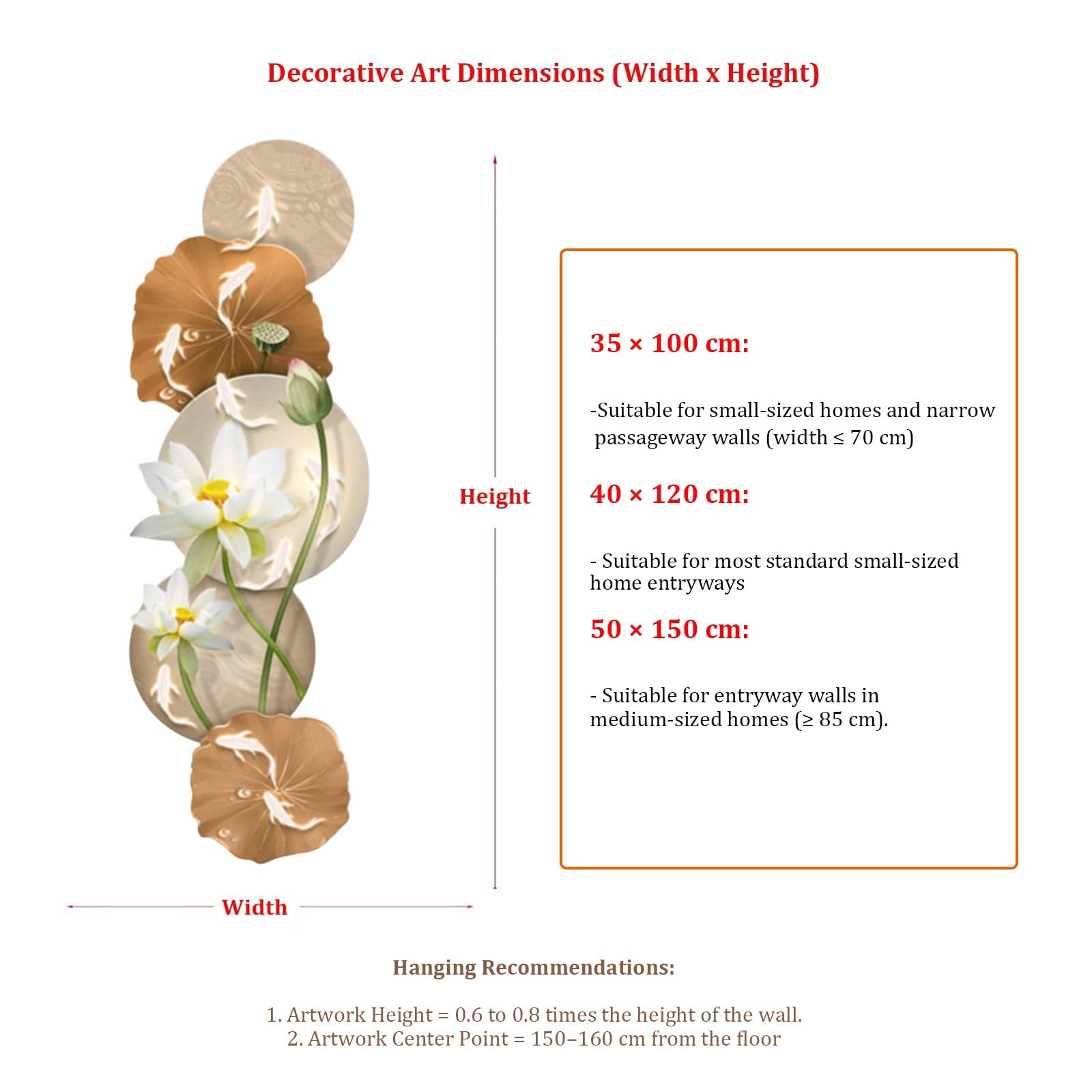 Decorative Art Dimensions (Width x Height)

Height

Width

35 × 100 cm:

-Suitable for small-sized homes and narrow passageway walls (width ≤ 70 cm)

40 × 120 cm:

- Suitable for most standard small-sized home entryways

50 × 150 cm:

- Suitable for entryway walls in medium-sized homes (≥ 85 cm).

Hanging Recommendations:

1. Artwork Height = 0.6 to 0.8 times the height of the wall.
2. Artwork Center Point = 150–160 cm from the floor